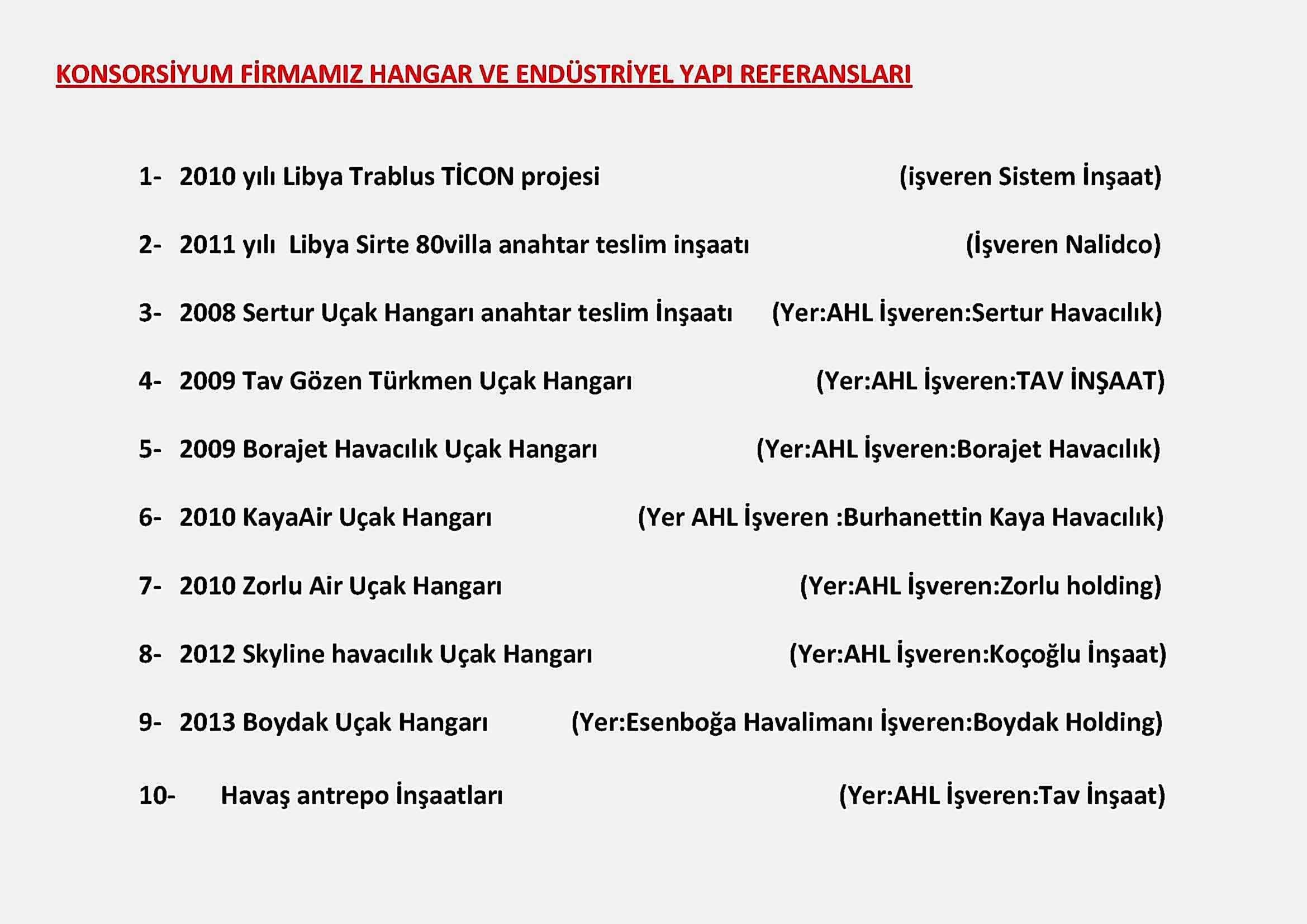 KONSORSİYUM FİRMAMIZ HANGAR VE ENDÜSTRİYEL YAPI REFERANSLARI

1- 2010 yılı Libya Trablus TİCON projesi (işveren Sistem İnşaat)

2- 2011 yılı Libya Sirte 80villa anahtar teslim inşaatı (İşveren Nalidco)

3- 2008 Sertur Uçak Hangarı anahtar teslim İnşaatı (Yer:AHL İşveren:Sertur Havacılık)

4- 2009 Tav Gözen Türkmen Uçak Hangarı (Yer:AHL İşveren:TAV İNŞAAT)

5- 2009 Borajet Havacılık Uçak Hangarı (Yer:AHL İşveren:Borajet Havacılık)

6- 2010 KayaAir Uçak Hangarı (Yer AHL İşveren :Burhanettin Kaya Havacılık)

7- 2010 Zorlu Air Uçak Hangarı (Yer:AHL İşveren:Zorlu holding)

8- 2012 Skyline havacılık Uçak Hangarı (Yer:AHL İşveren:Koçoğlu İnşaat)

9- 2013 Boydak Uçak Hangarı (Yer:Esenboğa Havalimanı İşveren:Boydak Holding)

10- Havaş antrepo İnşaatları (Yer:AHL İşveren:Tav İnşaat)